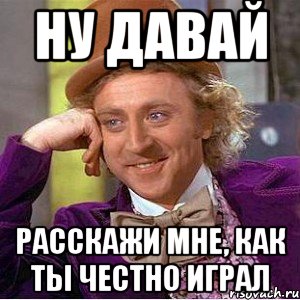 НУ ДАВАЙ

РАССКАЖИ МНЕ, КАК ТЫ ЧЕСТНО ИГРАЛ

risovach.ru